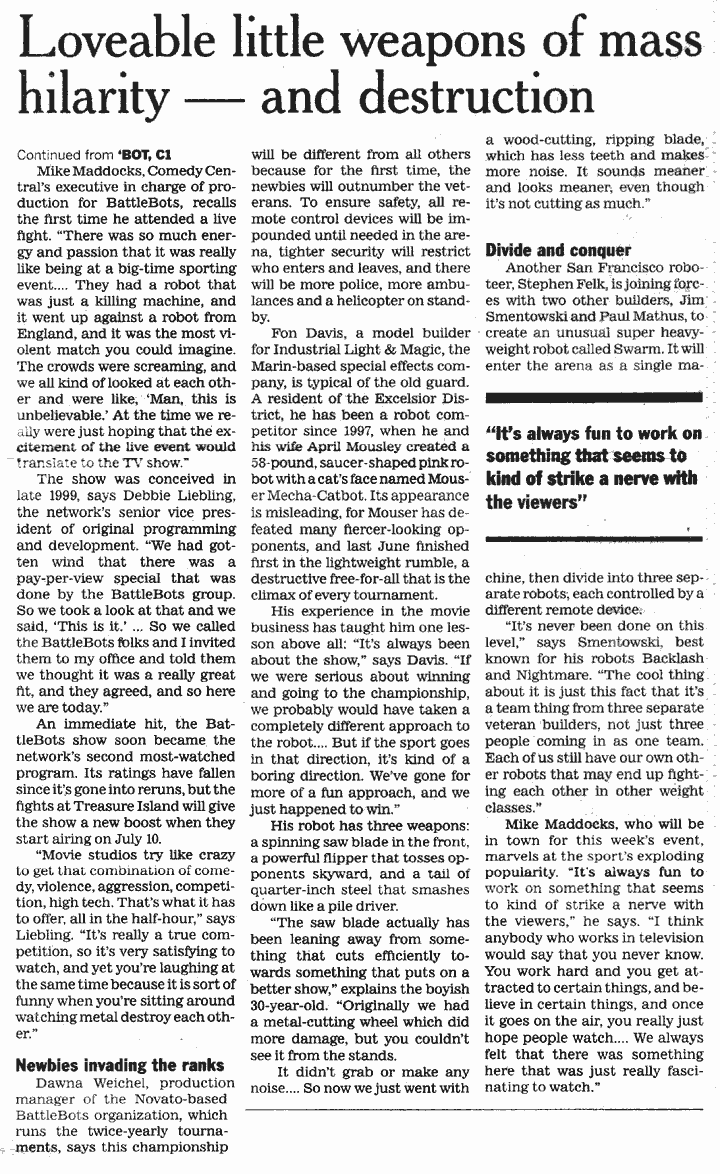 Loveable little weapons of mass hilarity — and destruction

Continued from 'BOT, C1

Mike Maddocks, Comedy Central's executive in charge of production for BattleBots, recalls the first time he attended a live fight. "There was so much energy and passion that it was really like being at a big-time sporting event.... They had a robot that was just a killing machine, and it went up against a robot from England, and it was the most violent match you could imagine. The crowds were screaming, and we all kind of looked at each other and were like, 'Man, this is unbelievable.' At the time we really were just hoping that the excitement of the live event would translate to the TV show."

The show was conceived in late 1999, says Debbie Liebling, the network's senior vice president of original programming and development. "We had gotten wind that there was a pay-per-view special that was done by the BattleBots group. So we took a look at that and we said, 'This is it.' ... So we called the BattleBots folks and I invited them to my office and told them we thought it was a really great fit, and they agreed, and so here we are today."

An immediate hit, the BattleBots show soon became the network's second most-watched program. Its ratings have fallen since it's gone into reruns, but the fights at Treasure Island will give the show a new boost when they start airing on July 10.

"Movie studios try like crazy to get that combination of comedy, violence, aggression, competition, high tech. That's what it has to offer, all in the half-hour," says Liebling. "It's really a true competition, so it's very satisfying to watch, and yet you're laughing at the same time because it is sort of funny when you're sitting around watching metal destroy each other."

Newbies invading the ranks

Dawna Weichel, production manager of the Novato-based BattleBots organization, which runs the twice-yearly tournaments, says this championship will be different from all others because for the first time, the newbies will outnumber the veterans. To ensure safety, all remote control devices will be impounded until needed in the arena, tighter security will restrict who enters and leaves, and there will be more police, more ambulances and a helicopter on standby.

Fon Davis, a model builder for Industrial Light & Magic, the Marin-based special effects company, is typical of the old guard. A resident of the Excelsior District, he has been a robot competitor since 1997, when he and his wife April Mousley created a 58-pound, saucer-shaped pink robot with a cat's face named Mouser Mecha-Catbot. Its appearance is misleading, for Mouser has defeated many fiercer-looking opponents, and last June finished first in the lightweight rumble, a destructive free-for-all that is the climax of every tournament.

His experience in the movie business has taught him one lesson above all: "It's always been about the show," says Davis. "If we were serious about winning and going to the championship, we probably would have taken a completely different approach to the robot.... But if the sport goes in that direction, it's kind of a boring direction. We've gone for more of a fun approach, and we just happened to win."

His robot has three weapons: a spinning saw blade in the front, a powerful flipper that tosses opponents skyward, and a tail of quarter-inch steel that smashes down like a pile driver.

"The saw blade actually has been leaning away from something that cuts efficiently towards something that puts on a better show," explains the boyish 30-year-old. "Originally we had a metal-cutting wheel which did more damage, but you couldn't see it from the stands.

It didn't grab or make any noise.... So now we just went with a wood-cutting, ripping blade, which has less teeth and makes more noise. It sounds meaner and looks meaner, even though it's not cutting as much."

Divide and conquer

Another San Francisco roboteer, Stephen Felk, is joining forces with two other builders, Jim Smentowski and Paul Mathus, to create an unusual super heavyweight robot called Swarm. It will enter the arena as a single machine, then divide into three separate robots, each controlled by a different remote device.

"It's always fun to work on something that seems to kind of strike a nerve with the viewers"

"It's never been done on this level," says Smentowski, best known for his robots Backlash and Nightmare. "The cool thing about it is just this fact that it's a team thing from three separate veteran builders, not just three people coming in as one team. Each of us still have our own other robots that may end up fighting each other in other weight classes."

Mike Maddocks, who will be in town for this week's event, marvels at the sport's exploding popularity. "It's always fun to work on something that seems to kind of strike a nerve with the viewers," he says. "I think anybody who works in television would say that you never know. You work hard and you get attracted to certain things, and believe in certain things, and once it goes on the air, you really just hope people watch.... We always felt that there was something here that was just really fascinating to watch."